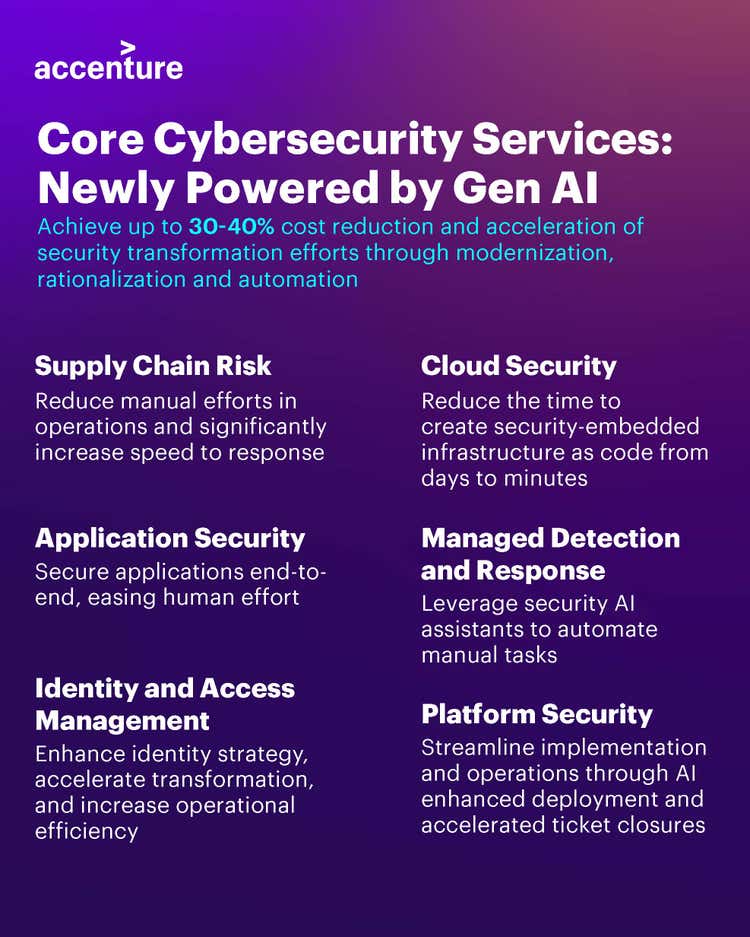 accenture

Core Cybersecurity Services: Newly Powered by Gen AI

Achieve up to 30-40% cost reduction and acceleration of security transformation efforts through modernization, rationalization and automation

Supply Chain Risk
Reduce manual efforts in operations and significantly increase speed to response

Application Security
Secure applications end-to-end, easing human effort

Identity and Access Management
Enhance identity strategy, accelerate transformation, and increase operational efficiency

Cloud Security
Reduce the time to create security-embedded infrastructure as code from days to minutes

Managed Detection and Response
Leverage security AI assistants to automate manual tasks

Platform Security
Streamline implementation and operations through AI enhanced deployment and accelerated ticket closures